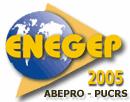 ENEGEP

2005

ABEPRO - PUCRS